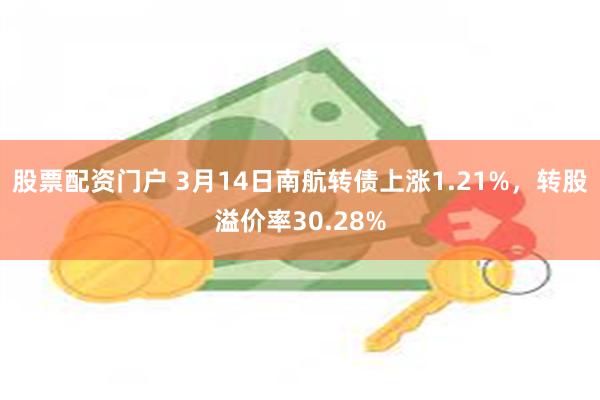 股票配资门户 3月14日南航转债上涨1.21%，转股溢价率30.28%